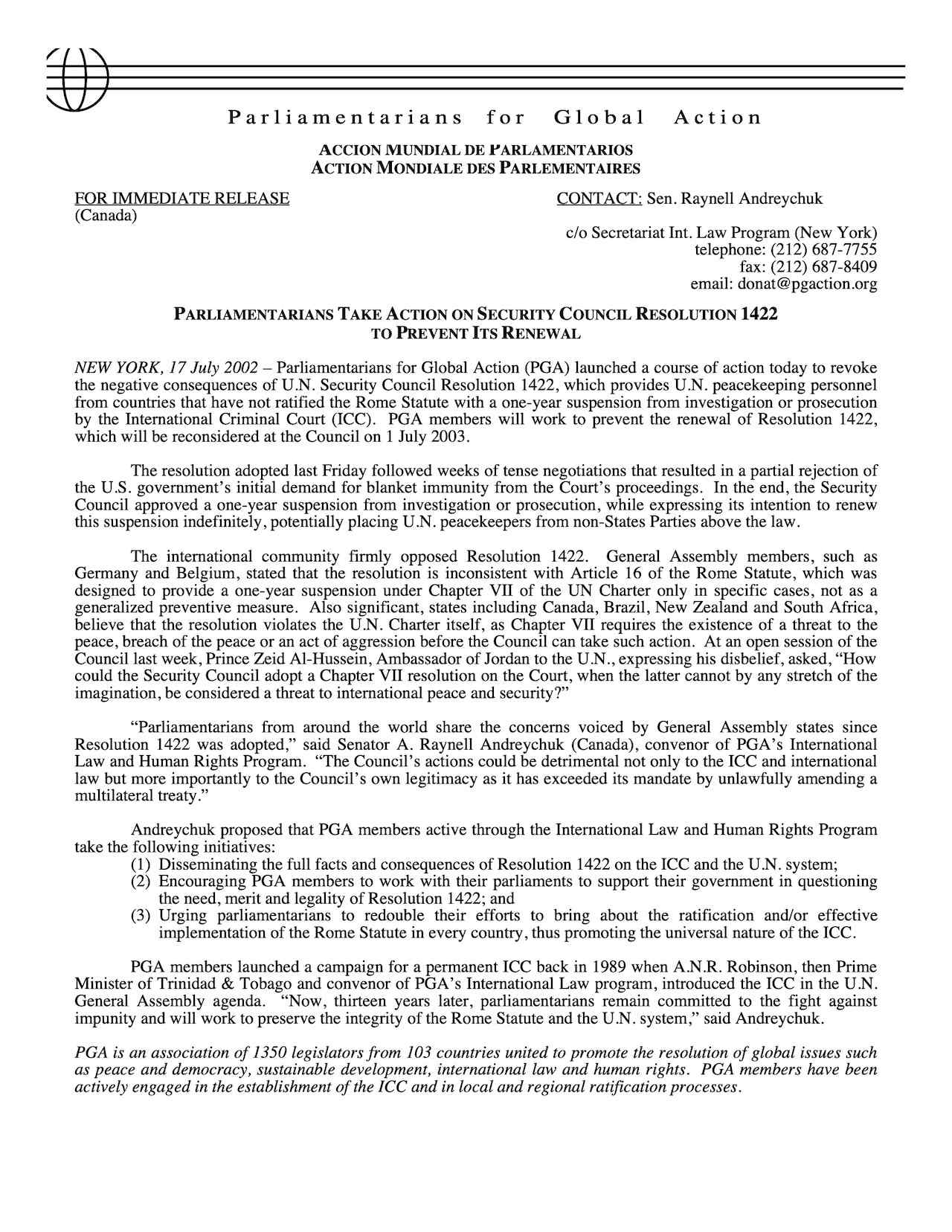 Parliamentarians for Global Action

ACCION MUNDIAL DE PARLAMENTARIOS
ACTION MONDIALE DES PARLEMENTAIRES

FOR IMMEDIATE RELEASE
(Canada)

CONTACT: Sen. Raynell Andreychuk

c/o Secretariat Int. Law Program (New York)
telephone: (212) 687-7755
fax: (212) 687-8409
email: donat@pgaction.org

PARLIAMENTARIANS TAKE ACTION ON SECURITY COUNCIL RESOLUTION 1422
TO PREVENT ITS RENEWAL

NEW YORK, 17 July 2002 – Parliamentarians for Global Action (PGA) launched a course of action today to revoke the negative consequences of U.N. Security Council Resolution 1422, which provides U.N. peacekeeping personnel from countries that have not ratified the Rome Statute with a one-year suspension from investigation or prosecution by the International Criminal Court (ICC). PGA members will work to prevent the renewal of Resolution 1422, which will be reconsidered at the Council on 1 July 2003.

The resolution adopted last Friday followed weeks of tense negotiations that resulted in a partial rejection of the U.S. government's initial demand for blanket immunity from the Court's proceedings. In the end, the Security Council approved a one-year suspension from investigation or prosecution, while expressing its intention to renew this suspension indefinitely, potentially placing U.N. peacekeepers from non-States Parties above the law.

The international community firmly opposed Resolution 1422. General Assembly members, such as Germany and Belgium, stated that the resolution is inconsistent with Article 16 of the Rome Statute, which was designed to provide a one-year suspension under Chapter VII of the UN Charter only in specific cases, not as a generalized preventive measure. Also significant, states including Canada, Brazil, New Zealand and South Africa, believe that the resolution violates the U.N. Charter itself, as Chapter VII requires the existence of a threat to the peace, breach of the peace or an act of aggression before the Council can take such action. At an open session of the Council last week, Prince Zeid Al-Hussein, Ambassador of Jordan to the U.N., expressing his disbelief, asked, "How could the Security Council adopt a Chapter VII resolution on the Court, when the latter cannot by any stretch of the imagination, be considered a threat to international peace and security?"

"Parliamentarians from around the world share the concerns voiced by General Assembly states since Resolution 1422 was adopted," said Senator A. Raynell Andreychuk (Canada), convenor of PGA's International Law and Human Rights Program. "The Council's actions could be detrimental not only to the ICC and international law but more importantly to the Council's own legitimacy as it has exceeded its mandate by unlawfully amending a multilateral treaty."

Andreychuk proposed that PGA members active through the International Law and Human Rights Program take the following initiatives:
(1) Disseminating the full facts and consequences of Resolution 1422 on the ICC and the U.N. system;
(2) Encouraging PGA members to work with their parliaments to support their government in questioning the need, merit and legality of Resolution 1422; and
(3) Urging parliamentarians to redouble their efforts to bring about the ratification and/or effective implementation of the Rome Statute in every country, thus promoting the universal nature of the ICC.

PGA members launched a campaign for a permanent ICC back in 1989 when A.N.R. Robinson, then Prime Minister of Trinidad & Tobago and convenor of PGA's International Law program, introduced the ICC in the U.N. General Assembly agenda. "Now, thirteen years later, parliamentarians remain committed to the fight against impunity and will work to preserve the integrity of the Rome Statute and the U.N. system," said Andreychuk.

PGA is an association of 1350 legislators from 103 countries united to promote the resolution of global issues such as peace and democracy, sustainable development, international law and human rights. PGA members have been actively engaged in the establishment of the ICC and in local and regional ratification processes.